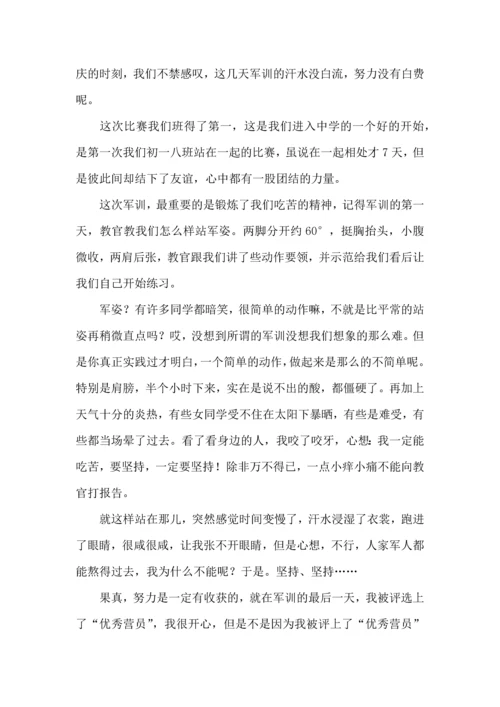 庆的时刻，我们不禁感叹，这几天军训的汗水没白流，努力没有白费呢。

这次比赛我们班得了第一，这是我们进入中学的一个好的开始，是第一次我们初一八班站在一起的比赛，虽说在一起相处才 7 天，但是彼此间却结下了友谊，心中都有一股团结的力量。

这次军训，最重要的是锻炼了我们吃苦的精神，记得军训的第一天，教官教我们怎么样站军姿。两脚分开约 60°，挺胸抬头，小腹微收，两肩后张，教官跟我们讲了些动作要领，并示范给我们看后让我们自己开始练习。

军姿？有许多同学都暗笑，很简单的动作嘛，不就是比平常的站姿再稍微直点吗？哎，没想到所谓的军训没想我们想象的那么难。但是你真正实践过才明白，一个简单的动作，做起来是那么的不简单呢。特别是肩膀，半个小时下来，实在是说不出的酸，都僵硬了。再加上天气十分的炎热，有些女同学受不住在太阳下暴晒，有些是难受，有些都当场晕了过去。看了看身边的人，我咬了咬牙，心想：我一定能吃苦，要坚持，一定要坚持！除非万不得已，一点小痒小痛不能向教官打报告。

就这样站在那儿，突然感觉时间变慢了，汗水浸湿了衣裳，跑进了眼睛，很咸很咸，让我张不开眼睛，但是心想，不行，人家军人都能熬得过去，我为什么不能呢？于是。坚持、坚持……

果真，努力是一定有收获的，就在军训的最后一天，我被评选上了“优秀营员”，我很开心，但是不是因为我被评上了“优秀营员”